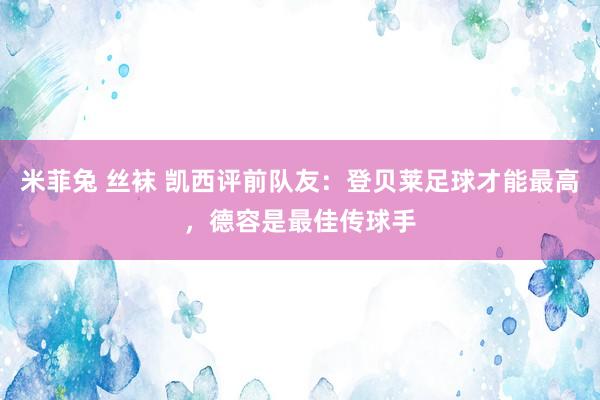 米菲兔 丝袜 凯西评前队友：登贝莱足球才能最高，德容是最佳传球手